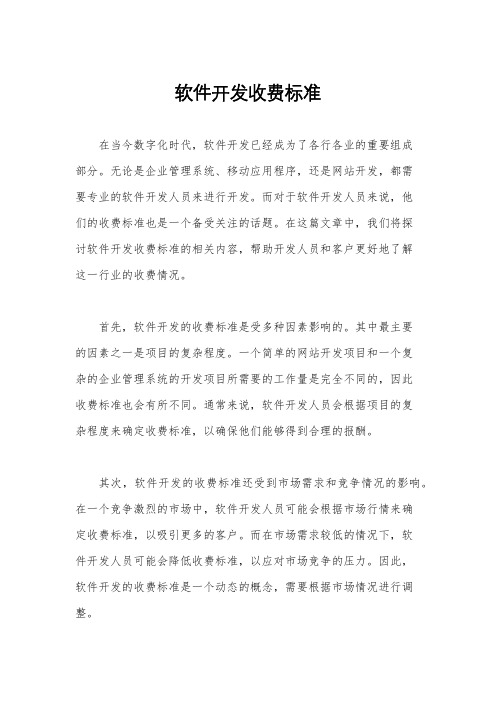 软件开发收费标准

在当今数字化时代，软件开发已经成为了各行各业的重要组成部分。无论是企业管理系统、移动应用程序，还是网站开发，都需要专业的软件开发人员来进行开发。而对于软件开发人员来说，他们的收费标准也是一个备受关注的话题。在这篇文章中，我们将探讨软件开发收费标准的相关内容，帮助开发人员和客户更好地了解这一行业的收费情况。

首先，软件开发的收费标准是受多种因素影响的。其中最主要的因素之一是项目的复杂程度。一个简单的网站开发项目和一个复杂的企业管理系统的开发项目所需要的工作量是完全不同的，因此收费标准也会有所不同。通常来说，软件开发人员会根据项目的复杂程度来确定收费标准，以确保他们能够得到合理的报酬。

其次，软件开发的收费标准还受到市场需求和竞争情况的影响。在一个竞争激烈的市场中，软件开发人员可能会根据市场行情来确定收费标准，以吸引更多的客户。而在市场需求较低的情况下，软件开发人员可能会降低收费标准，以应对市场竞争的压力。因此，软件开发的收费标准是一个动态的概念，需要根据市场情况进行调整。